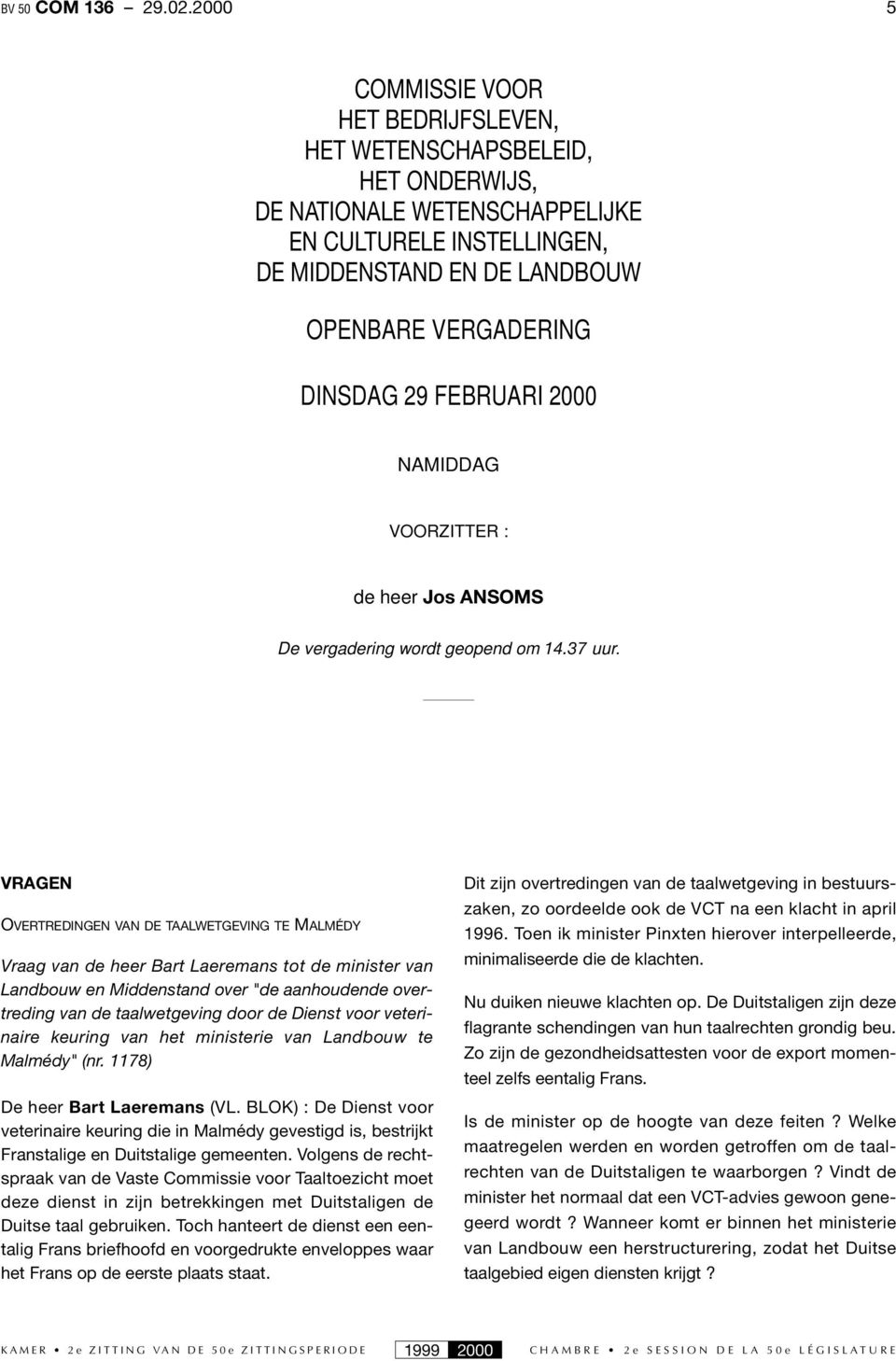 BV 50 COM 136 – 29.02.2000 5

COMMISSIE VOOR
HET BEDRIJFSLEVEN,
HET WETENSCHAPSBELEID,
HET ONDERWIJS,
DE NATIONALE WETENSCHAPPELIJKE
EN CULTURELE INSTELLINGEN,
DE MIDDENSTAND EN DE LANDBOUW

OPENBARE VERGADERING

DINSDAG 29 FEBRUARI 2000

NAMIDDAG

VOORZITTER :

de heer Jos ANSOMS

De vergadering wordt geopend om 14.37 uur.

VRAGEN

OVERTREDINGEN VAN DE TAALWETGEVING TE MALMÉDY

Vraag van de heer Bart Laeremans tot de minister van Landbouw en Middenstand over "de aanhoudende overtreding van de taalwetgeving door de Dienst voor veterinaire keuring van het ministerie van Landbouw te Malmédy" (nr. 1178)

De heer Bart Laeremans (VL. BLOK) : De Dienst voor veterinaire keuring die in Malmédy gevestigd is, bestrijkt Franstalige en Duitstalige gemeenten. Volgens de rechtspraak van de Vaste Commissie voor Taaltoezicht moet deze dienst in zijn betrekkingen met Duitstaligen de Duitse taal gebruiken. Toch hanteert de dienst een eentalig Frans briefhoofd en voorgedrukte enveloppes waar het Frans op de eerste plaats staat.

Dit zijn overtredingen van de taalwetgeving in bestuurszaken, zo oordeelde ook de VCT na een klacht in april 1996. Toen ik minister Pinxten hierover interpelleerde, minimaliseerde die de klachten.

Nu duiken nieuwe klachten op. De Duitstaligen zijn deze flagrante schendingen van hun taalrechten grondig beu. Zo zijn de gezondheidsattesten voor de export momenteel zelfs eentalig Frans.

Is de minister op de hoogte van deze feiten ? Welke maatregelen werden en worden getroffen om de taalrechten van de Duitstaligen te waarborgen ? Vindt de minister het normaal dat een VCT-advies gewoon genegeerd wordt ? Wanneer komt er binnen het ministerie van Landbouw een herstructurering, zodat het Duitse taalgebied eigen diensten krijgt ?

KAMER • 2e ZITTING VAN DE 50e ZITTINGSPERIODE 1999 2000 CHAMBRE • 2e SESSION DE LA 50e LÉGISLATURE